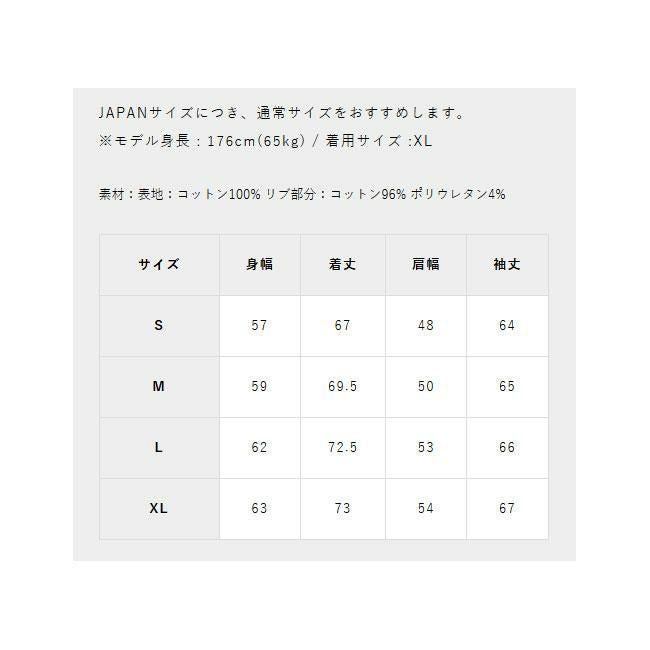 JAPANサイズにつき、通常サイズをおすすめします。
※モデル身長：176cm(65kg) / 着用サイズ :XL

素材：表地：コットン100% リブ部分：コットン96% ポリウレタン4%

| サイズ | 身幅 | 着丈 | 肩幅 | 袖丈 |
|---|---|---|---|---|
| S | 57 | 67 | 48 | 64 |
| M | 59 | 69.5 | 50 | 65 |
| L | 62 | 72.5 | 53 | 66 |
| XL | 63 | 73 | 54 | 67 |